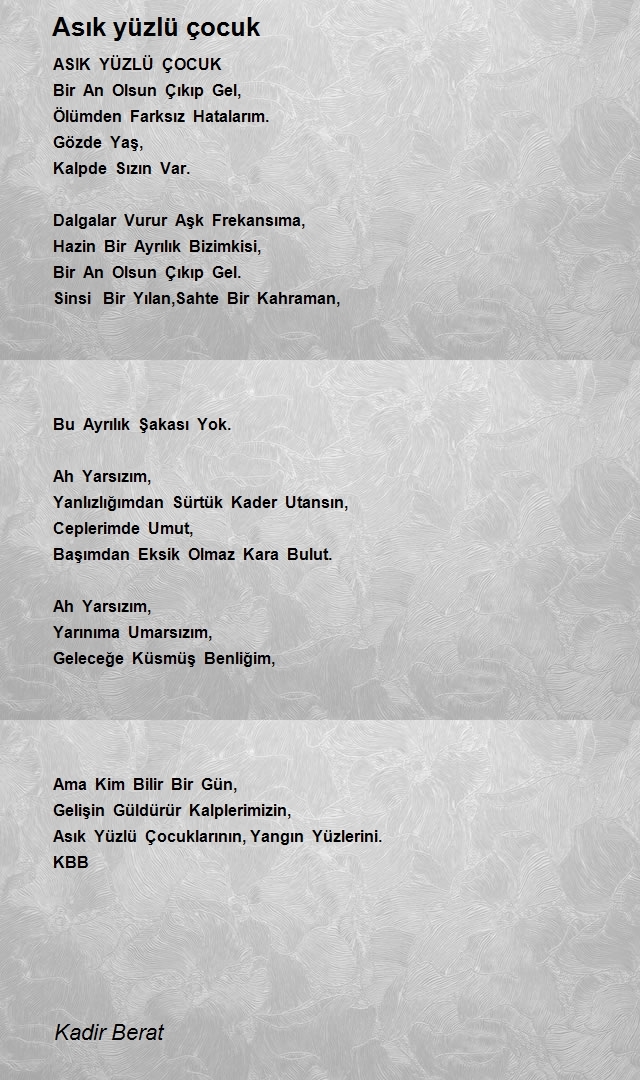 Asık yüzlü çocuk

ASIK YÜZLÜ ÇOCUK
Bir An Olsun Çıkıp Gel,
Ölümden Farksız Hatalarım.
Gözde Yaş,
Kalpde Sızın Var.

Dalgalar Vurur Aşk Frekansıma,
Hazin Bir Ayrılık Bizimkisi,
Bir An Olsun Çıkıp Gel.
Sinsi Bir Yılan,Sahte Bir Kahraman,

Bu Ayrılık Şakası Yok.

Ah Yarsızım,
Yanlızlığımdan Sürtük Kader Utansın,
Ceplerimde Umut,
Başımdan Eksik Olmaz Kara Bulut.

Ah Yarsızım,
Yarınıma Umarsızım,
Geleceğe Küsmüş Benliğim,

Ama Kim Bilir Bir Gün,
Gelişin Güldürür Kalplerimizin,
Asık Yüzlü Çocuklarının,Yangın Yüzlerini.
KBB

Kadir Berat